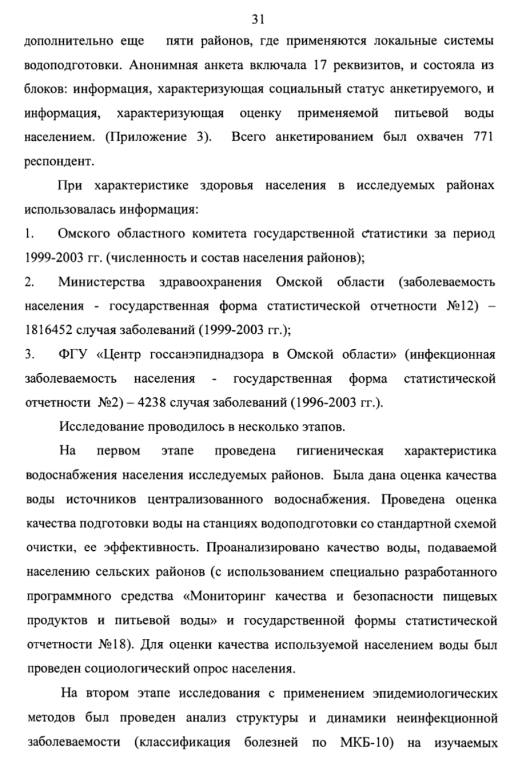 31

дополнительно еще пяти районов, где применяются локальные системы водоподготовки. Анонимная анкета включала 17 реквизитов, и состояла из блоков: информация, характеризующая социальный статус анкетируемого, и информация, характеризующая оценку применяемой питьевой воды населением. (Приложение 3). Всего анкетированием был охвачен 771 респондент.

При характеристике здоровья населения в исследуемых районах использовалась информация:

1. Омского областного комитета государственной статистики за период 1999-2003 гг. (численность и состав населения районов);

2. Министерства здравоохранения Омской области (заболеваемость населения - государственная форма статистической отчетности №12) – 1816452 случая заболеваний (1999-2003 гг.);

3. ФГУ «Центр госсанэпиднадзора в Омской области» (инфекционная заболеваемость населения - государственная форма статистической отчетности №2) – 4238 случая заболеваний (1996-2003 гг.).

Исследование проводилось в несколько этапов.

На первом этапе проведена гигиеническая характеристика водоснабжения населения исследуемых районов. Была дана оценка качества воды источников централизованного водоснабжения. Проведена оценка качества подготовки воды на станциях водоподготовки со стандартной схемой очистки, ее эффективность. Проанализировано качество воды, подаваемой населению сельских районов (с использованием специально разработанного программного средства «Мониторинг качества и безопасности пищевых продуктов и питьевой воды» и государственной формы статистической отчетности №18). Для оценки качества используемой населением воды был проведен социологический опрос населения.

На втором этапе исследования с применением эпидемиологических методов был проведен анализ структуры и динамики неинфекционной заболеваемости (классификация болезней по МКБ-10) на изучаемых